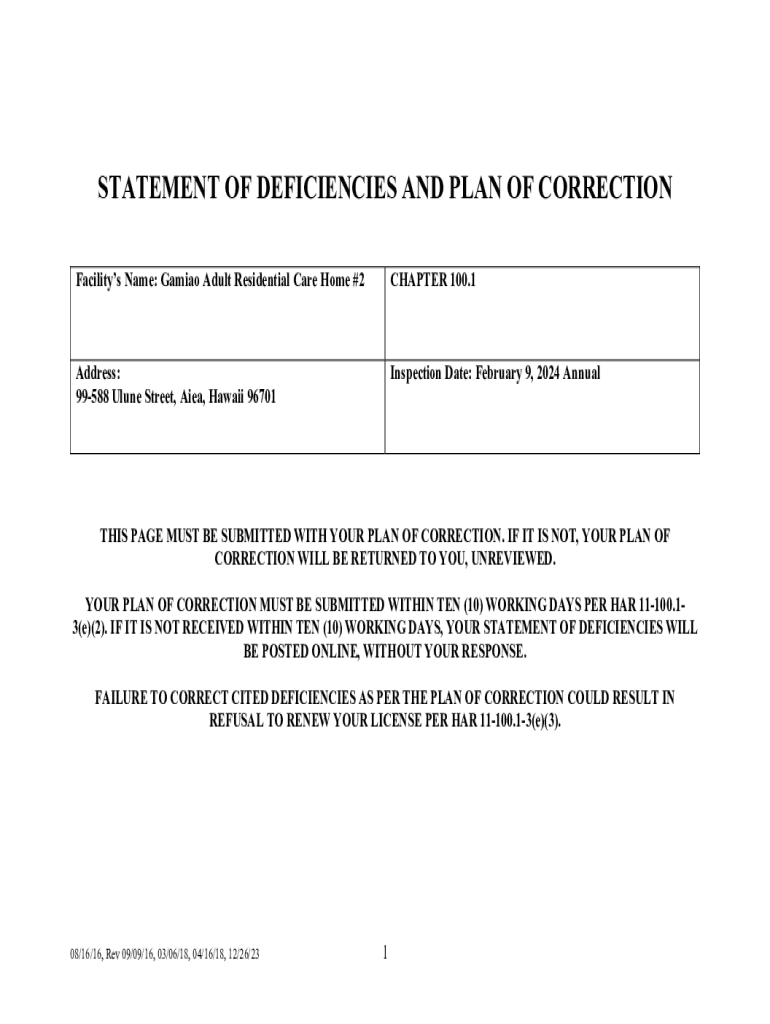 STATEMENT OF DEFICIENCIES AND PLAN OF CORRECTION

| Facility's Name: Gamiao Adult Residential Care Home #2 | CHAPTER 100.1 |
|---|---|
| Address: 99-588 Ulune Street, Aiea, Hawaii 96701 | Inspection Date: February 9, 2024 Annual |

THIS PAGE MUST BE SUBMITTED WITH YOUR PLAN OF CORRECTION. IF IT IS NOT, YOUR PLAN OF CORRECTION WILL BE RETURNED TO YOU, UNREVIEWED.

YOUR PLAN OF CORRECTION MUST BE SUBMITTED WITHIN TEN (10) WORKING DAYS PER HAR 11-100.1-3(e)(2). IF IT IS NOT RECEIVED WITHIN TEN (10) WORKING DAYS, YOUR STATEMENT OF DEFICIENCIES WILL BE POSTED ONLINE, WITHOUT YOUR RESPONSE.

FAILURE TO CORRECT CITED DEFICIENCIES AS PER THE PLAN OF CORRECTION COULD RESULT IN REFUSAL TO RENEW YOUR LICENSE PER HAR 11-100.1-3(e)(3).

08/16/16, Rev 09/09/16, 03/06/18, 04/16/18, 12/26/23

1